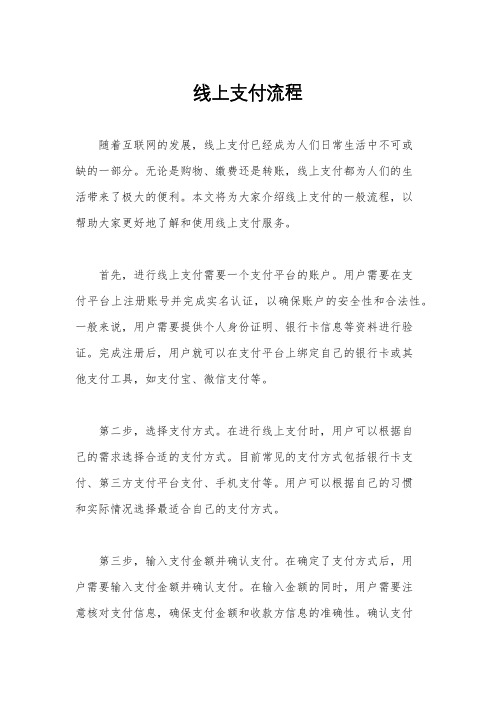 线上支付流程

随着互联网的发展，线上支付已经成为人们日常生活中不可或缺的一部分。无论是购物、缴费还是转账，线上支付都为人们的生活带来了极大的便利。本文将为大家介绍线上支付的一般流程，以帮助大家更好地了解和使用线上支付服务。

首先，进行线上支付需要一个支付平台的账户。用户需要在支付平台上注册账号并完成实名认证，以确保账户的安全性和合法性。一般来说，用户需要提供个人身份证明、银行卡信息等资料进行验证。完成注册后，用户就可以在支付平台上绑定自己的银行卡或其他支付工具，如支付宝、微信支付等。

第二步，选择支付方式。在进行线上支付时，用户可以根据自己的需求选择合适的支付方式。目前常见的支付方式包括银行卡支付、第三方支付平台支付、手机支付等。用户可以根据自己的习惯和实际情况选择最适合自己的支付方式。

第三步，输入支付金额并确认支付。在确定了支付方式后，用户需要输入支付金额并确认支付。在输入金额的同时，用户需要注意核对支付信息，确保支付金额和收款方信息的准确性。确认支付